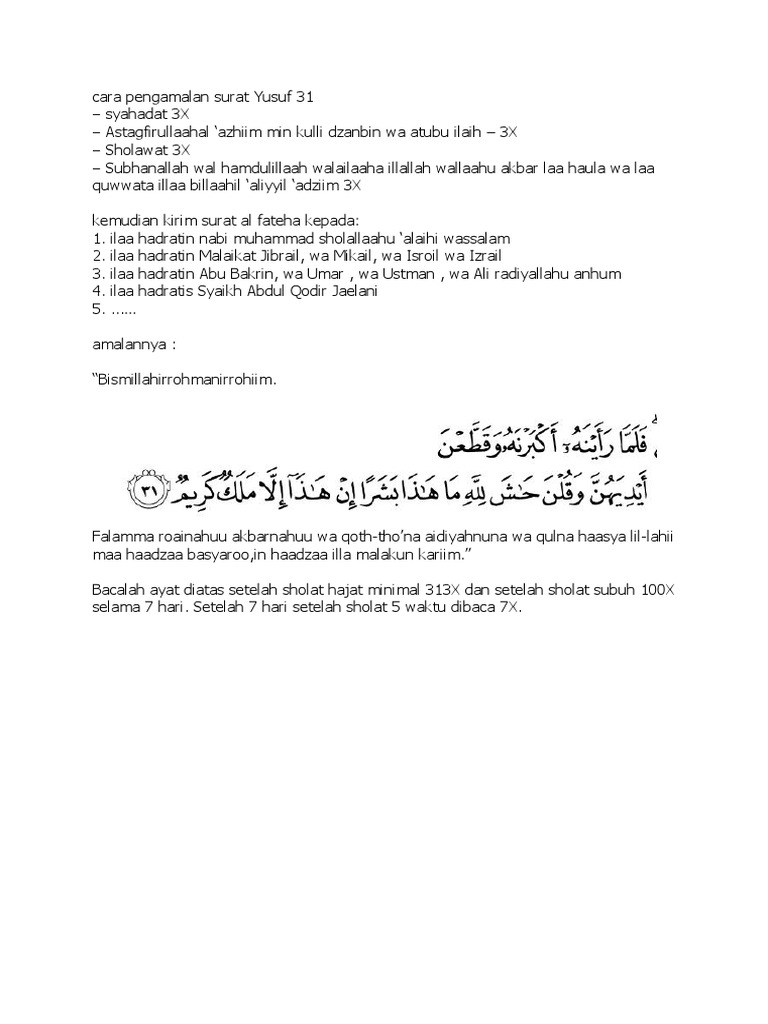 cara pengamalan surat Yusuf 31
– syahadat 3X
– Astagfirullaahal 'azhiim min kulli dzanbin wa atubu ilaih – 3X
– Sholawat 3X
– Subhanallah wal hamdulillaah walailaaha illallah wallaahu akbar laa haula wa laa quwwata illaa billaahil 'aliyyil 'adziim 3X

kemudian kirim surat al fateha kepada:
1. ilaa hadratin nabi muhammad sholallaahu 'alaihi wassalam
2. ilaa hadratin Malaikat Jibrail, wa Mikail, wa Isroil wa Izrail
3. ilaa hadratin Abu Bakrin, wa Umar , wa Ustman , wa Ali radiyallahu anhum
4. ilaa hadratis Syaikh Abdul Qodir Jaelani
5. ......

amalannya :

"Bismillahirrohmanirrohiim.

فَلَمَّا رَأَيْنَهُۥٓ أَكْبَرْنَهُۥ وَقَطَّعْنَ أَيْدِيَهُنَّ وَقُلْنَ حَٰشَ لِلَّهِ مَا هَٰذَا بَشَرًا إِنْ هَٰذَآ إِلَّا مَلَكٌ كَرِيمٌ ٣١

Falamma roainahuu akbarnahuu wa qoth-tho'na aidiyahnuna wa qulna haasya lil-lahii maa haadzaa basyaroo,in haadzaa illa malakun kariim."

Bacalah ayat diatas setelah sholat hajat minimal 313X dan setelah sholat subuh 100X selama 7 hari. Setelah 7 hari setelah sholat 5 waktu dibaca 7X.